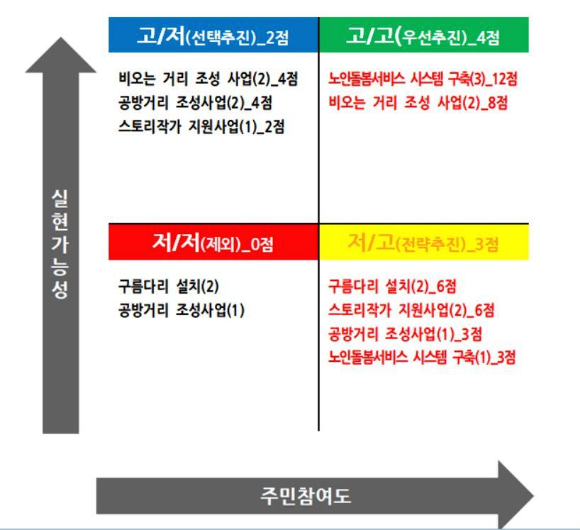 실현가능성

고/저(선택추진)_2점

비오는 거리 조성 사업(2)_4점
공방거리 조성사업(2)_4점
스토리작가 지원사업(1)_2점

고/고(우선추진)_4점

노인돌봄서비스 시스템 구축(3)_12점
비오는 거리 조성 사업(2)_8점

저/저(제외)_0점

구름다리 설치(2)
공방거리 조성사업(1)

저/고(전략추진)_3점

구름다리 설치(2)_6점
스토리작가 지원사업(2)_6점
공방거리 조성사업(1)_3점
노인돌봄서비스 시스템 구축(1)_3점

주민참여도